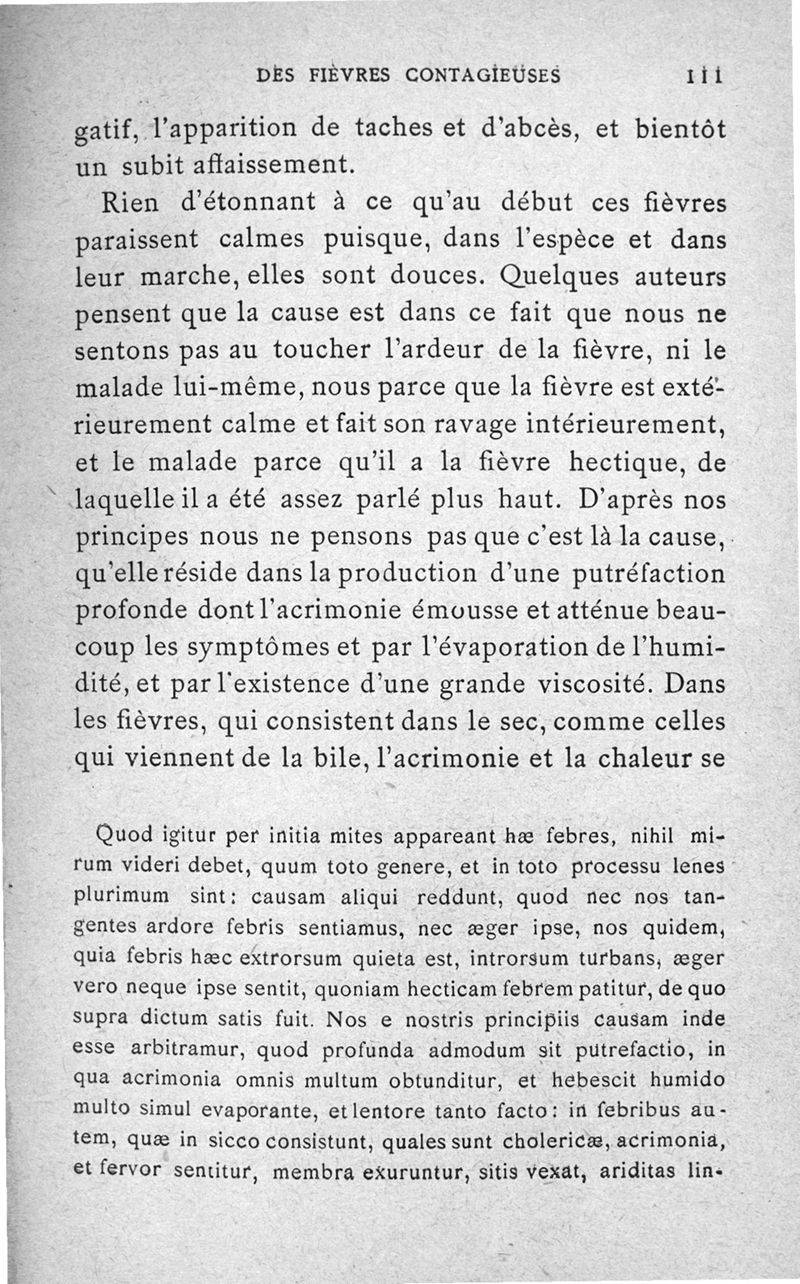 DES FIÈVRES CONTAGIEUSES 111

gatif, l'apparition de taches et d'abcès, et bientôt un subit affaissement.

Rien d'étonnant à ce qu'au début ces fièvres paraissent calmes puisque, dans l'espèce et dans leur marche, elles sont douces. Quelques auteurs pensent que la cause est dans ce fait que nous ne sentons pas au toucher l'ardeur de la fièvre, ni le malade lui-même, nous parce que la fièvre est extérieurement calme et fait son ravage intérieurement, et le malade parce qu'il a la fièvre hectique, de laquelle il a été assez parlé plus haut. D'après nos principes nous ne pensons pas que c'est là la cause, qu'elle réside dans la production d'une putréfaction profonde dont l'acrimonie émousse et atténue beaucoup les symptômes et par l'évaporation de l'humidité, et par l'existence d'une grande viscosité. Dans les fièvres, qui consistent dans le sec, comme celles qui viennent de la bile, l'acrimonie et la chaleur se

Quod igitur per initia mites appareant hæ febres, nihil mirum videri debet, quum toto genere, et in toto processu lenes plurimum sint: causam aliqui reddunt, quod nec nos tangentes ardore febris sentiamus, nec æger ipse, nos quidem, quia febris hæc extrorsum quieta est, introrsum turbans, æger vero neque ipse sentit, quoniam hecticam febrem patitur, de quo supra dictum satis fuit. Nos e nostris principiis causam inde esse arbitramur, quod profunda admodum sit putrefactio, in qua acrimonia omnis multum obtunditur, et hebescit humido multo simul evaporante, et lentore tanto facto: in febribus autem, quæ in sicco consistunt, quales sunt cholericæ, acrimonia, et fervor sentitur, membra exuruntur, sitis vexat, ariditas lin-